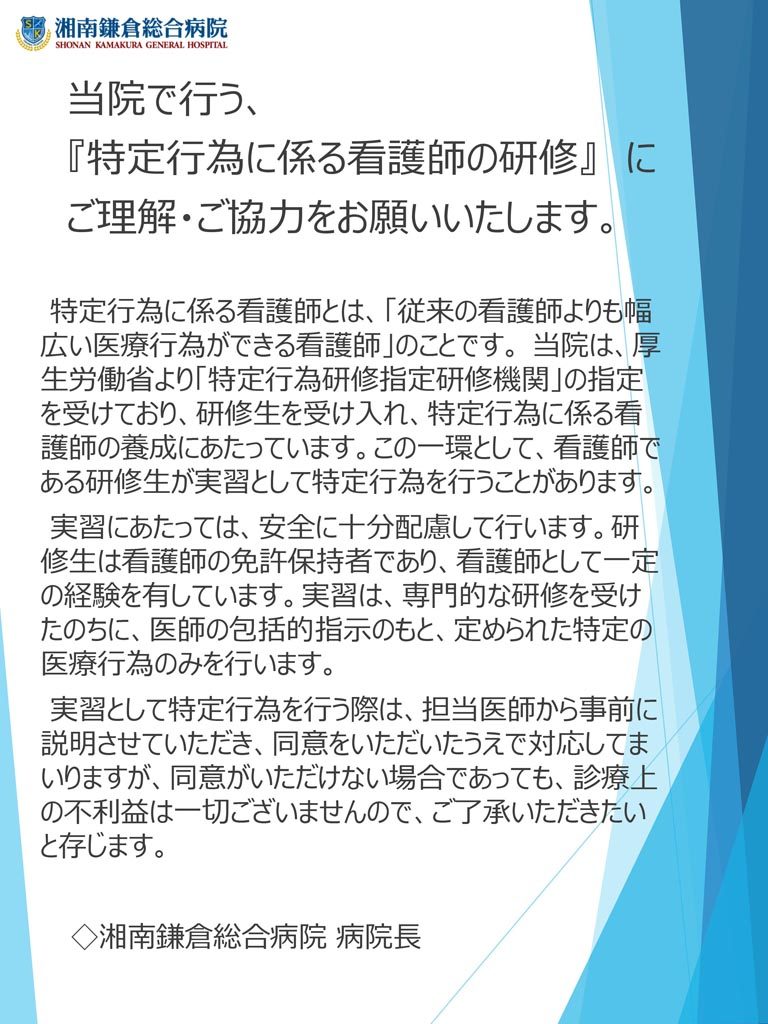 湘南鎌倉総合病院
SHONAN KAMAKURA GENERAL HOSPITAL

当院で行う、
『特定行為に係る看護師の研修』 に
ご理解・ご協力をお願いいたします。

特定行為に係る看護師とは、「従来の看護師よりも幅広い医療行為ができる看護師」のことです。 当院は、厚生労働省より「特定行為研修指定研修機関」の指定を受けており、研修生を受け入れ、特定行為に係る看護師の養成にあたっています。この一環として、看護師である研修生が実習として特定行為を行うことがあります。

実習にあたっては、安全に十分配慮して行います。研修生は看護師の免許保持者であり、看護師として一定の経験を有しています。実習は、専門的な研修を受けたのちに、医師の包括的指示のもと、定められた特定の医療行為のみを行います。

実習として特定行為を行う際は、担当医師から事前に説明させていただき、同意をいただいたうえで対応してまいりますが、同意がいただけない場合であっても、診療上の不利益は一切ございませんので、ご了承いただきたいと存じます。

◇湘南鎌倉総合病院 病院長